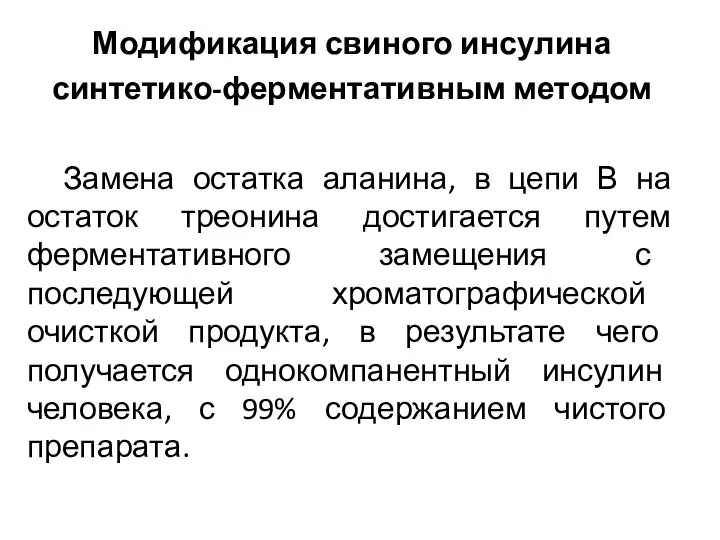 Модификация свиного инсулина синтетико-ферментативным методом

Замена остатка аланина, в цепи В на остаток треонина достигается путем ферментативного замещения с последующей хроматографической очисткой продукта, в результате чего получается однокомпанентный инсулин человека, с 99% содержанием чистого препарата.